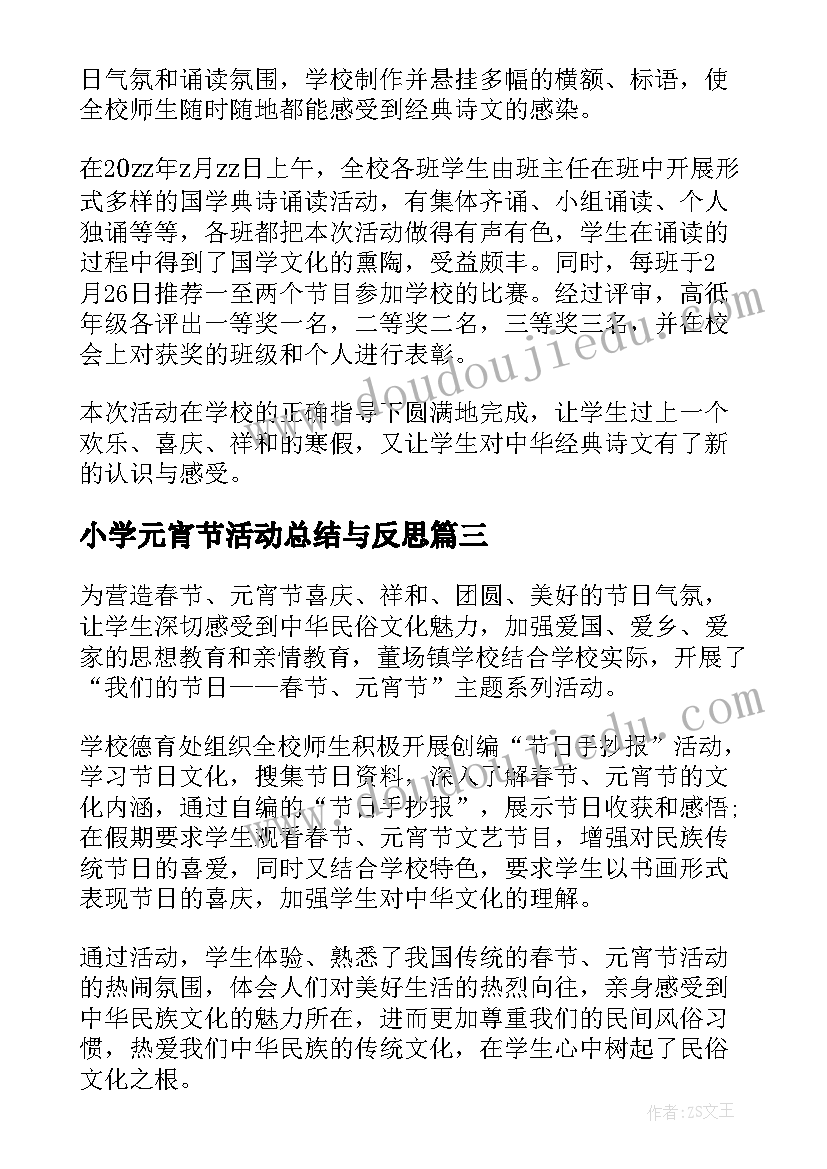 日气氛和诵读氛围，学校制作并悬挂多幅的横额、标语，使全校师生随时随地都能感受到经典诗文的感染。

在20zz年z月zz日上午，全校各班学生由班主任在班中开展形式多样的国学典诗诵读活动，有集体齐诵、小组诵读、个人独诵等等，各班都把本次活动做得有声有色，学生在诵读的过程中得到了国学文化的熏陶，受益颇丰。同时，每班于2月26日推荐一至两个节目参加学校的比赛。经过评审，高低年级各评出一等奖一名，二等奖二名，三等奖三名，并在校会上对获奖的班级和个人进行表彰。

本次活动在学校的正确指导下圆满地完成，让学生过上一个欢乐、喜庆、祥和的寒假，又让学生对中华经典诗文有了新的认识与感受。

小学元宵节活动总结与反思篇三

为营造春节、元宵节喜庆、祥和、团圆、美好的节日气氛，让学生深切感受到中华民俗文化魅力，加强爱国、爱乡、爱家的思想教育和亲情教育，董场镇学校结合学校实际，开展了“我们的节日——春节、元宵节”主题系列活动。

学校德育处组织全校师生积极开展创编“节日手抄报”活动，学习节日文化，搜集节日资料，深入了解春节、元宵节的文化内涵，通过自编的“节日手抄报”，展示节日收获和感悟；在假期要求学生观看春节、元宵节文艺节目，增强对民族传统节日的喜爱，同时又结合学校特色，要求学生以书画形式表现节日的喜庆，加强学生对中华文化的理解。

通过活动，学生体验、熟悉了我国传统的春节、元宵节活动的热闹氛围，体会人们对美好生活的热烈向往，亲身感受到中华民族文化的魅力所在，进而更加尊重我们的民间风俗习惯，热爱我们中华民族的传统文化，在学生心中树起了民俗文化之根。

www.doudoujiedu.com

作者：ZS文王